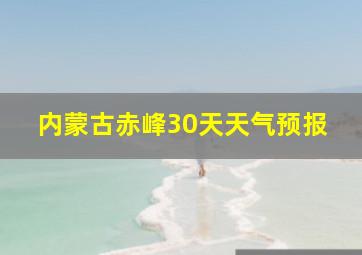 内蒙古赤峰30天天气预报